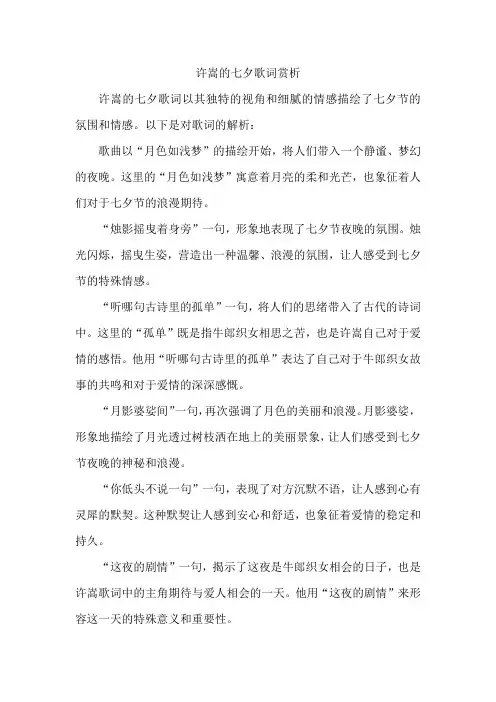 许嵩的七夕歌词赏析

许嵩的七夕歌词以其独特的视角和细腻的情感描绘了七夕节的氛围和情感。以下是对歌词的解析：

歌曲以“月色如浅梦”的描绘开始，将人们带入一个静谧、梦幻的夜晚。这里的“月色如浅梦”寓意着月亮的柔和光芒，也象征着人们对于七夕节的浪漫期待。

“烛影摇曳着身旁”一句，形象地表现了七夕节夜晚的氛围。烛光闪烁，摇曳生姿，营造出一种温馨、浪漫的氛围，让人感受到七夕节的特殊情感。

“听哪句古诗里的孤单”一句，将人们的思绪带入了古代的诗词中。这里的“孤单”既是指牛郎织女相思之苦，也是许嵩自己对于爱情的感悟。他用“听哪句古诗里的孤单”表达了自己对于牛郎织女故事的共鸣和对于爱情的深深感慨。

“月影婆娑间”一句，再次强调了月色的美丽和浪漫。月影婆娑，形象地描绘了月光透过树枝洒在地上的美丽景象，让人们感受到七夕节夜晚的神秘和浪漫。

“你低头不说一句”一句，表现了对方沉默不语，让人感到心有灵犀的默契。这种默契让人感到安心和舒适，也象征着爱情的稳定和持久。

“这夜的剧情”一句，揭示了这夜是牛郎织女相会的日子，也是许嵩歌词中的主角期待与爱人相会的一天。他用“这夜的剧情”来形容这一天的特殊意义和重要性。